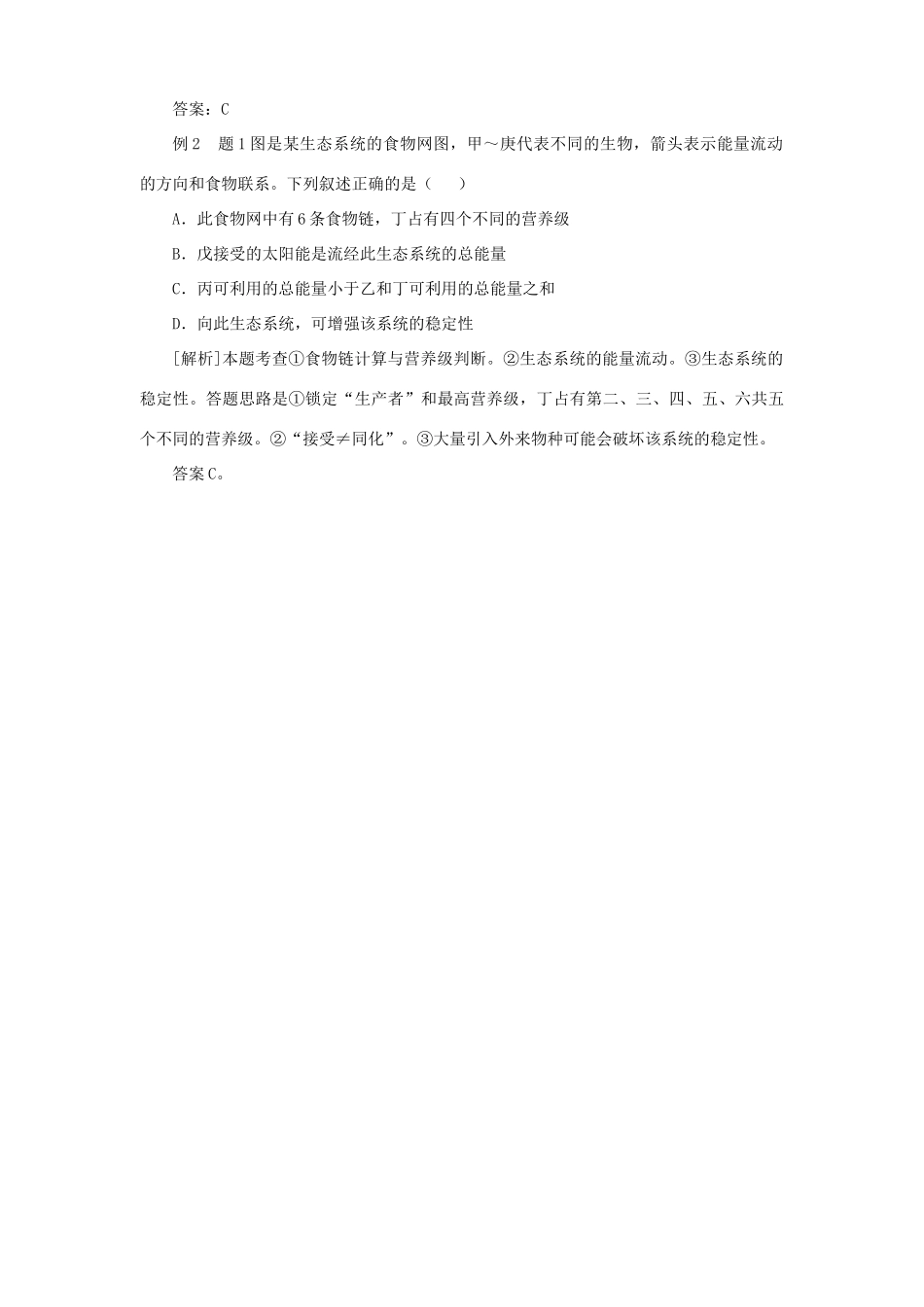 答案：C

例2　题1图是某生态系统的食物网图，甲～庚代表不同的生物，箭头表示能量流动的方向和食物联系。下列叙述正确的是（　　）

A．此食物网中有6条食物链，丁占有四个不同的营养级

B．戊接受的太阳能是流经此生态系统的总能量

C．丙可利用的总能量小于乙和丁可利用的总能量之和

D．向此生态系统，可增强该系统的稳定性

[解析]本题考查①食物链计算与营养级判断。②生态系统的能量流动。③生态系统的稳定性。答题思路是①锁定“生产者”和最高营养级，丁占有第二、三、四、五、六共五个不同的营养级。②“接受≠同化”。③大量引入外来物种可能会破坏该系统的稳定性。

答案C。